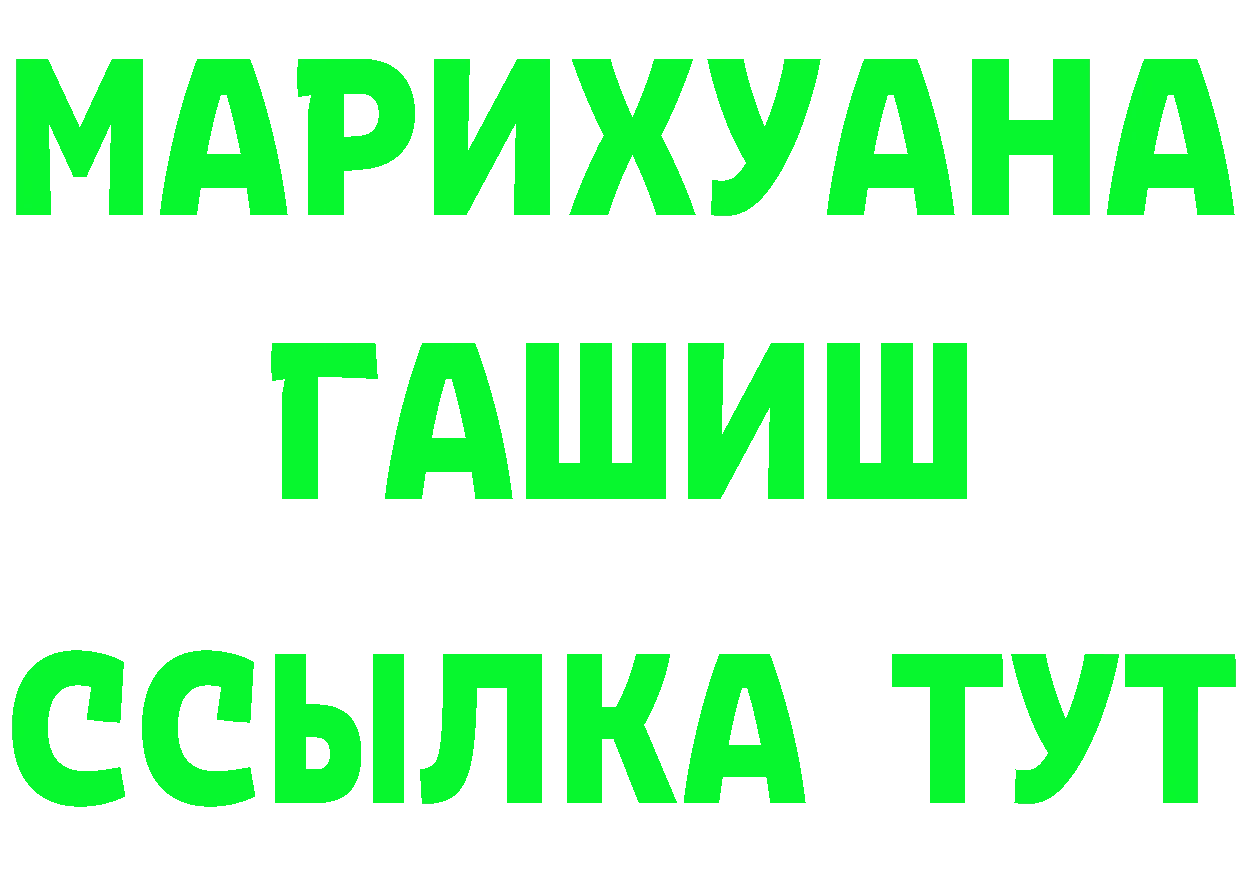 МАРИХУАНА
ГАШИШ
ССЫЛКА ТУТ